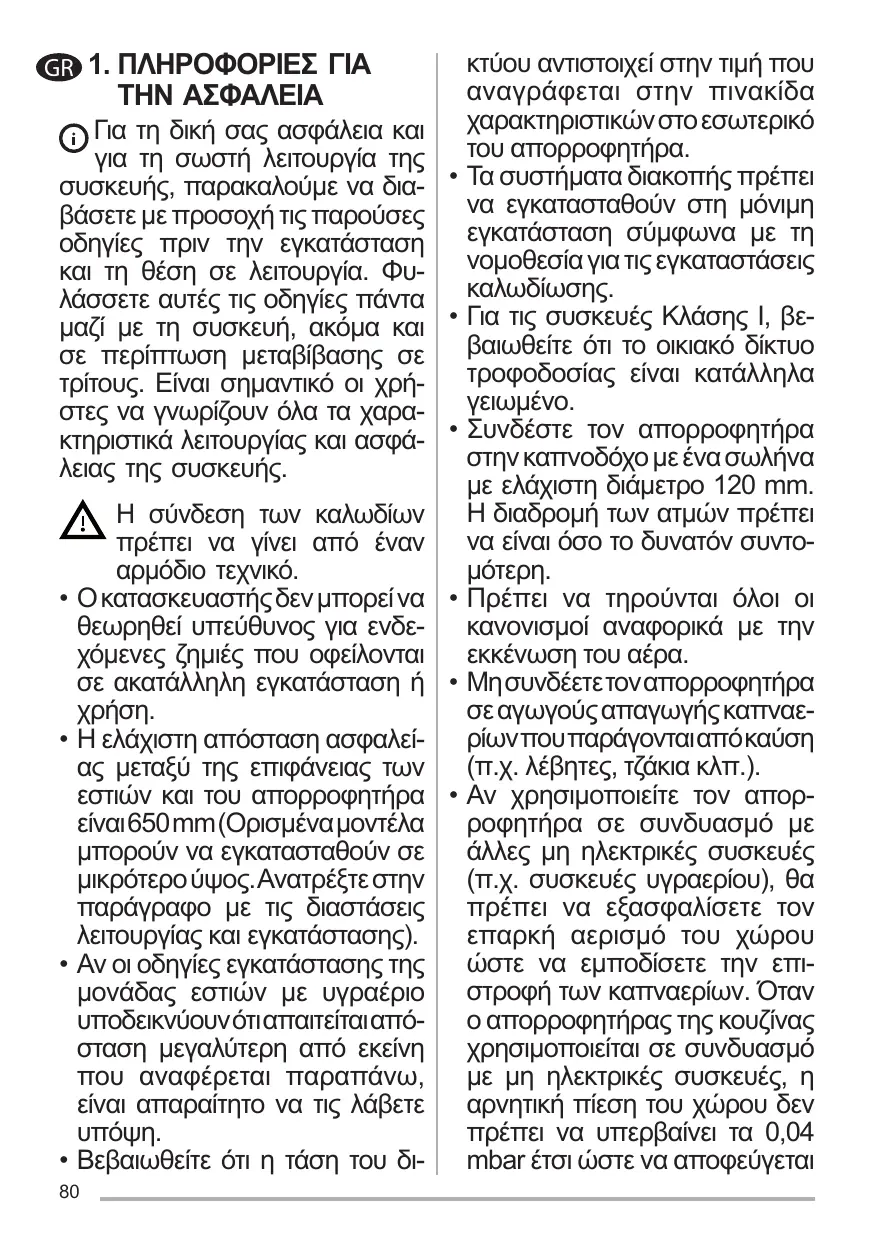 GR 1. ΠΛΗΡΟΦΟΡΙΕΣ ΓΙΑ ΤΗΝ ΑΣΦΑΛΕΙΑ

Για τη δική σας ασφάλεια και για τη σωστή λειτουργία της συσκευής, παρακαλούμε να διαβάσετε με προσοχή τις παρούσες οδηγίες πριν την εγκατάσταση και τη θέση σε λειτουργία. Φυλάσσετε αυτές τις οδηγίες πάντα μαζί με τη συσκευή, ακόμα και σε περίπτωση μεταβίβασης σε τρίτους. Είναι σημαντικό οι χρήστες να γνωρίζουν όλα τα χαρακτηριστικά λειτουργίας και ασφάλειας της συσκευής.

Η σύνδεση των καλωδίων πρέπει να γίνει από έναν αρμόδιο τεχνικό.

• Ο κατασκευαστής δεν μπορεί να θεωρηθεί υπεύθυνος για ενδεχόμενες ζημιές που οφείλονται σε ακατάλληλη εγκατάσταση ή χρήση.
• Η ελάχιστη απόσταση ασφαλείας μεταξύ της επιφάνειας των εστιών και του απορροφητήρα είναι 650 mm (Ορισμένα μοντέλα μπορούν να εγκατασταθούν σε μικρότερο ύψος. Ανατρέξτε στην παράγραφο με τις διαστάσεις λειτουργίας και εγκατάστασης).
• Αν οι οδηγίες εγκατάστασης της μονάδας εστιών με υγραέριο υποδεικνύουν ότι απαιτείται απόσταση μεγαλύτερη από εκείνη που αναφέρεται παραπάνω, είναι απαραίτητο να τις λάβετε υπόψη.
• Βεβαιωθείτε ότι η τάση του δικτύου αντιστοιχεί στην τιμή που αναγράφεται στην πινακίδα χαρακτηριστικών στο εσωτερικό του απορροφητήρα.
• Τα συστήματα διακοπής πρέπει να εγκατασταθούν στη μόνιμη εγκατάσταση σύμφωνα με τη νομοθεσία για τις εγκαταστάσεις καλωδίωσης.
• Για τις συσκευές Κλάσης I, βεβαιωθείτε ότι το οικιακό δίκτυο τροφοδοσίας είναι κατάλληλα γειωμένο.
• Συνδέστε τον απορροφητήρα στην καπνοδόχο με ένα σωλήνα με ελάχιστη διάμετρο 120 mm. Η διαδρομή των ατμών πρέπει να είναι όσο το δυνατόν συντομότερη.
• Πρέπει να τηρούνται όλοι οι κανονισμοί αναφορικά με την εκκένωση του αέρα.
• Μη συνδέετε τον απορροφητήρα σε αγωγούς απαγωγής καπναερίων που παράγονται από καύση (π.χ. λέβητες, τζάκια κλπ.).
• Αν χρησιμοποιείτε τον απορροφητήρα σε συνδυασμό με άλλες μη ηλεκτρικές συσκευές (π.χ. συσκευές υγραερίου), θα πρέπει να εξασφαλίσετε τον επαρκή αερισμό του χώρου ώστε να εμποδίσετε την επιστροφή των καπναερίων. Όταν ο απορροφητήρας της κουζίνας χρησιμοποιείται σε συνδυασμό με μη ηλεκτρικές συσκευές, η αρνητική πίεση του χώρου δεν πρέπει να υπερβαίνει τα 0,04 mbar έτσι ώστε να αποφεύγεται

80